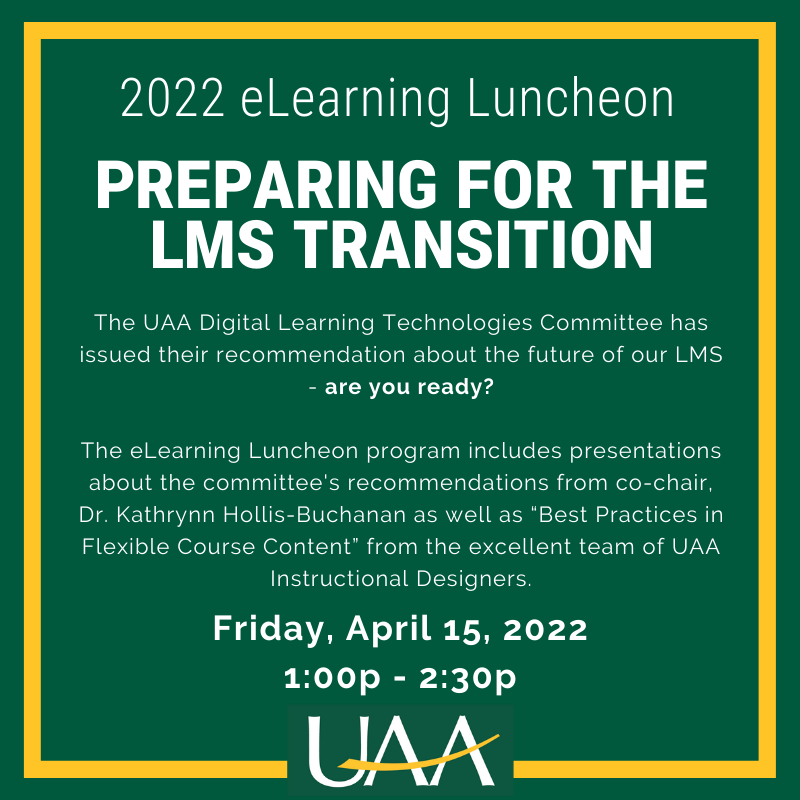 2022 eLearning Luncheon

PREPARING FOR THE LMS TRANSITION

The UAA Digital Learning Technologies Committee has issued their recommendation about the future of our LMS - are you ready?

The eLearning Luncheon program includes presentations about the committee's recommendations from co-chair, Dr. Kathrynn Hollis-Buchanan as well as "Best Practices in Flexible Course Content" from the excellent team of UAA Instructional Designers.

Friday, April 15, 2022
1:00p - 2:30p

UAA